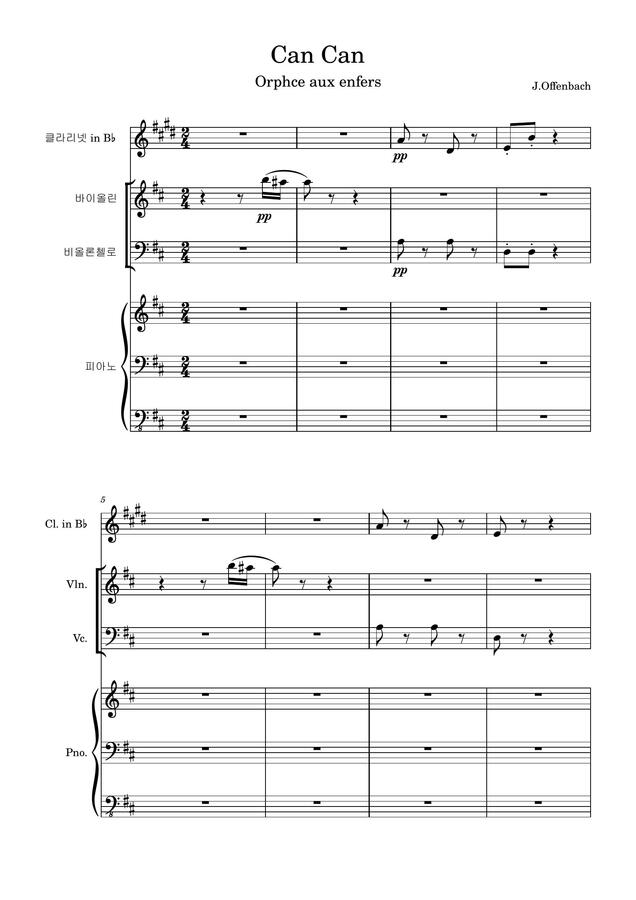 Can Can

Orphce aux enfers

J.Offenbach

클라리넷 in B♭

바이올린

비올론첼로

피아노

pp

pp

pp

5

Cl. in B♭

Vln.

Vc.

Pno.